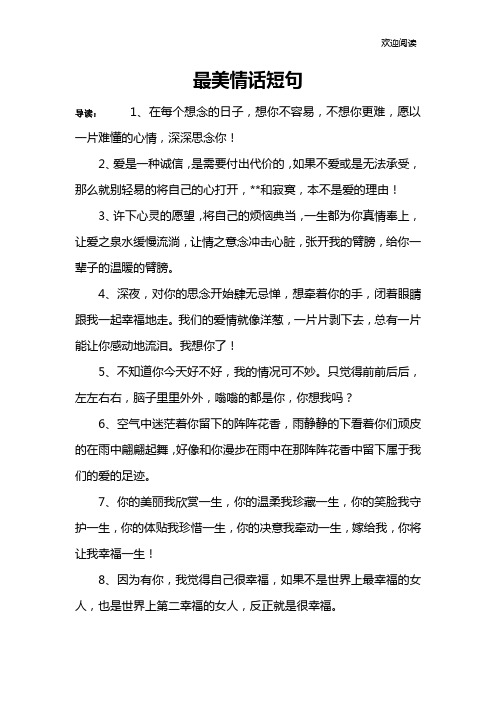 欢迎阅读

最美情话短句

导读： 1、在每个想念的日子，想你不容易，不想你更难，愿以一片难懂的心情，深深思念你！

2、爱是一种诚信，是需要付出代价的，如果不爱或是无法承受，那么就别轻易的将自己的心打开，**和寂寞，本不是爱的理由！

3、许下心灵的愿望，将自己的烦恼典当，一生都为你真情奉上，让爱之泉水缓慢流淌，让情之意念冲击心脏，张开我的臂膀，给你一辈子的温暖的臂膀。

4、深夜，对你的思念开始肆无忌惮，想牵着你的手，闭着眼睛跟我一起幸福地走。我们的爱情就像洋葱，一片片剥下去，总有一片能让你感动地流泪。我想你了！

5、不知道你今天好不好，我的情况可不妙。只觉得前前后后，左左右右，脑子里里外外，嗡嗡的都是你，你想我吗？

6、空气中迷茫着你留下的阵阵花香，雨静静的下看着你们顽皮的在雨中翩翩起舞，好像和你漫步在雨中在那阵阵花香中留下属于我们的爱的足迹。

7、你的美丽我欣赏一生，你的温柔我珍藏一生，你的笑脸我守护一生，你的体贴我珍惜一生，你的决意我牵动一生，嫁给我，你将让我幸福一生！

8、因为有你，我觉得自己很幸福，如果不是世界上最幸福的女人，也是世界上第二幸福的女人，反正就是很幸福。